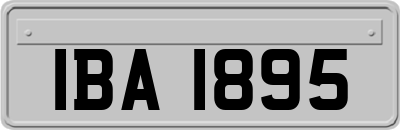 IBA 1895